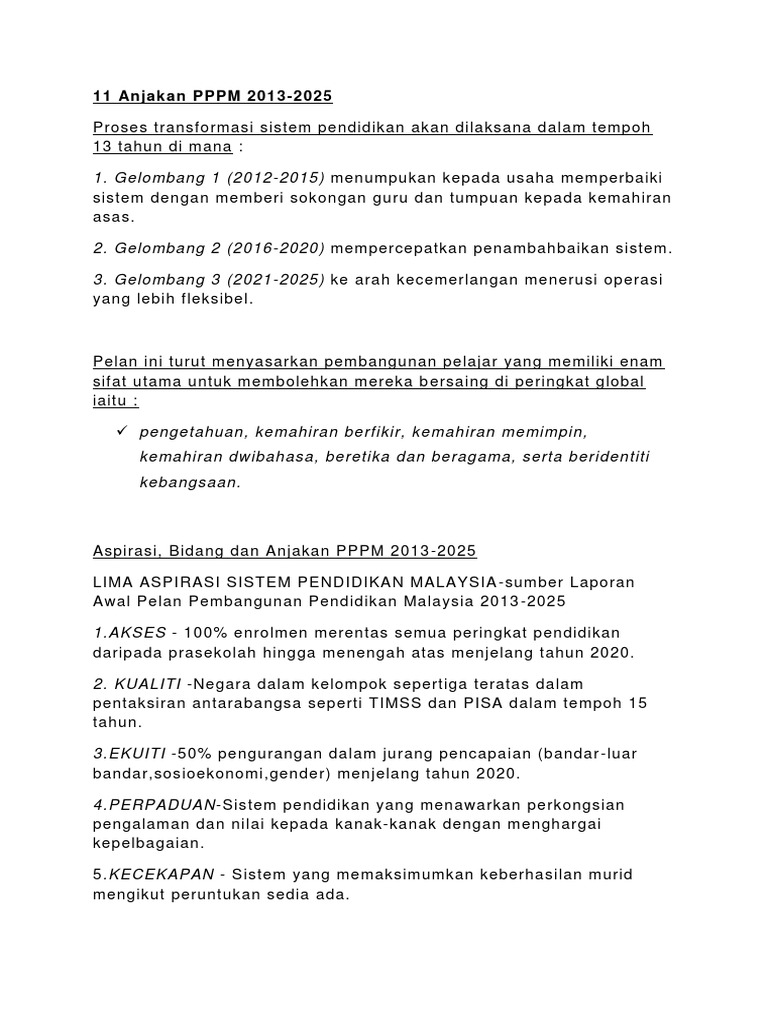 11 Anjakan PPPM 2013-2025

Proses transformasi sistem pendidikan akan dilaksana dalam tempoh 13 tahun di mana :

1. Gelombang 1 (2012-2015) menumpukan kepada usaha memperbaiki sistem dengan memberi sokongan guru dan tumpuan kepada kemahiran asas.

2. Gelombang 2 (2016-2020) mempercepatkan penambahbaikan sistem.

3. Gelombang 3 (2021-2025) ke arah kecemerlangan menerusi operasi yang lebih fleksibel.

Pelan ini turut menyasarkan pembangunan pelajar yang memiliki enam sifat utama untuk membolehkan mereka bersaing di peringkat global iaitu :

✓ pengetahuan, kemahiran berfikir, kemahiran memimpin, kemahiran dwibahasa, beretika dan beragama, serta beridentiti kebangsaan.

Aspirasi, Bidang dan Anjakan PPPM 2013-2025

LIMA ASPIRASI SISTEM PENDIDIKAN MALAYSIA-sumber Laporan Awal Pelan Pembangunan Pendidikan Malaysia 2013-2025

1.AKSES - 100% enrolmen merentas semua peringkat pendidikan daripada prasekolah hingga menengah atas menjelang tahun 2020.

2. KUALITI -Negara dalam kelompok sepertiga teratas dalam pentaksiran antarabangsa seperti TIMSS dan PISA dalam tempoh 15 tahun.

3.EKUITI -50% pengurangan dalam jurang pencapaian (bandar-luar bandar,sosioekonomi,gender) menjelang tahun 2020.

4.PERPADUAN-Sistem pendidikan yang menawarkan perkongsian pengalaman dan nilai kepada kanak-kanak dengan menghargai kepelbagaian.

5.KECEKAPAN - Sistem yang memaksimumkan keberhasilan murid mengikut peruntukan sedia ada.